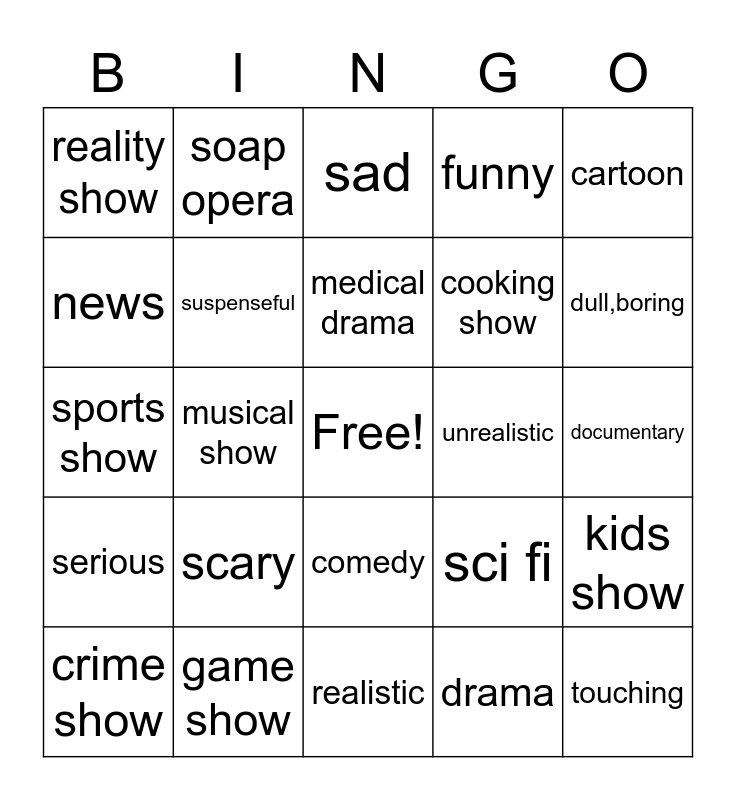 | B | I | N | G | O |
|---|---|---|---|---|
| reality show | soap opera | sad | funny | cartoon |
| news | suspenseful | medical drama | cooking show | dull,boring |
| sports show | musical show | Free! | unrealistic | documentary |
| serious | scary | comedy | sci fi | kids show |
| crime show | game show | realistic | drama | touching |